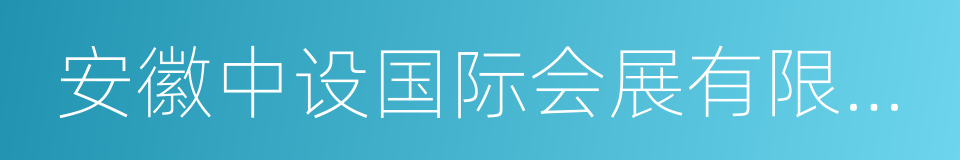 安徽中设国际会展有限...